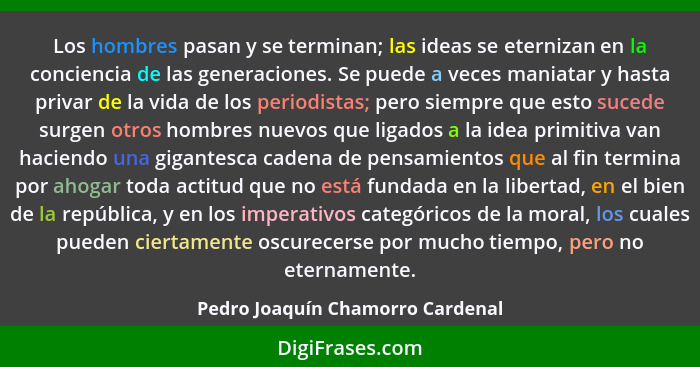 Los hombres pasan y se terminan; las ideas se eternizan en la conciencia de las generaciones. Se puede a veces maniatar y hasta privar de la vida de los periodistas; pero siempre que esto sucede surgen otros hombres nuevos que ligados a la idea primitiva van haciendo una gigantesca cadena de pensamientos que al fin termina por ahogar toda actitud que no está fundada en la libertad, en el bien de la república, y en los imperativos categóricos de la moral, los cuales pueden ciertamente oscurecerse por mucho tiempo, pero no eternamente.

Pedro Joaquín Chamorro Cardenal

DigiFrases.com